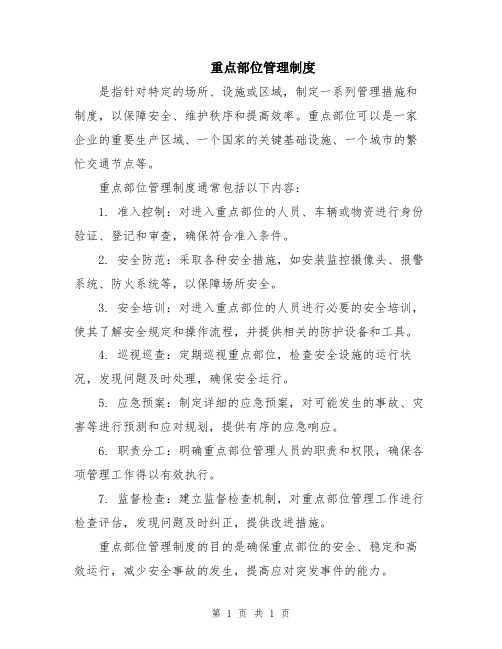 重点部位管理制度

是指针对特定的场所、设施或区域，制定一系列管理措施和制度，以保障安全、维护秩序和提高效率。重点部位可以是一家企业的重要生产区域、一个国家的关键基础设施、一个城市的繁忙交通节点等。

重点部位管理制度通常包括以下内容：

1. 准入控制：对进入重点部位的人员、车辆或物资进行身份验证、登记和审查，确保符合准入条件。

2. 安全防范：采取各种安全措施，如安装监控摄像头、报警系统、防火系统等，以保障场所安全。

3. 安全培训：对进入重点部位的人员进行必要的安全培训，使其了解安全规定和操作流程，并提供相关的防护设备和工具。

4. 巡视巡查：定期巡视重点部位，检查安全设施的运行状况，发现问题及时处理，确保安全运行。

5. 应急预案：制定详细的应急预案，对可能发生的事故、灾害等进行预测和应对规划，提供有序的应急响应。

6. 职责分工：明确重点部位管理人员的职责和权限，确保各项管理工作得以有效执行。

7. 监督检查：建立监督检查机制，对重点部位管理工作进行检查评估，发现问题及时纠正，提供改进措施。

重点部位管理制度的目的是确保重点部位的安全、稳定和高效运行，减少安全事故的发生，提高应对突发事件的能力。

第 1 页 共 1 页